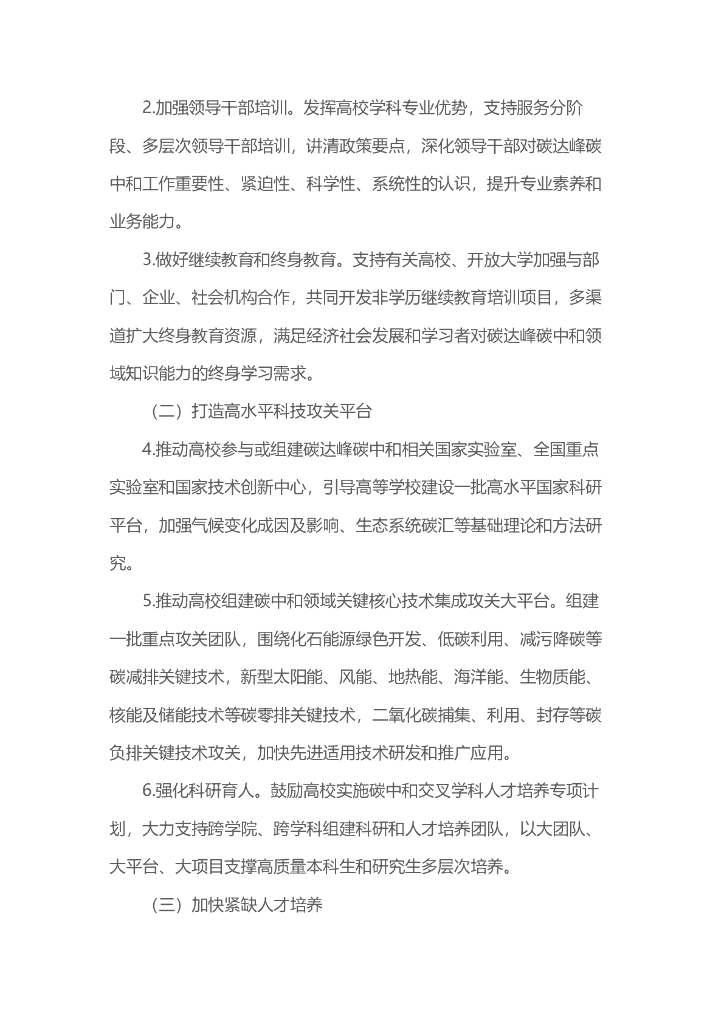 2.加强领导干部培训。发挥高校学科专业优势，支持服务分阶段、多层次领导干部培训，讲清政策要点，深化领导干部对碳达峰碳中和工作重要性、紧迫性、科学性、系统性的认识，提升专业素养和业务能力。

3.做好继续教育和终身教育。支持有关高校、开放大学加强与部门、企业、社会机构合作，共同开发非学历继续教育培训项目，多渠道扩大终身教育资源，满足经济社会发展和学习者对碳达峰碳中和领域知识能力的终身学习需求。

（二）打造高水平科技攻关平台

4.推动高校参与或组建碳达峰碳中和相关国家实验室、全国重点实验室和国家技术创新中心，引导高等学校建设一批高水平国家科研平台，加强气候变化成因及影响、生态系统碳汇等基础理论和方法研究。

5.推动高校组建碳中和领域关键核心技术集成攻关大平台。组建一批重点攻关团队，围绕化石能源绿色开发、低碳利用、减污降碳等碳减排关键技术，新型太阳能、风能、地热能、海洋能、生物质能、核能及储能技术等碳零排关键技术，二氧化碳捕集、利用、封存等碳负排关键技术攻关，加快先进适用技术研发和推广应用。

6.强化科研育人。鼓励高校实施碳中和交叉学科人才培养专项计划，大力支持跨学院、跨学科组建科研和人才培养团队，以大团队、大平台、大项目支撑高质量本科生和研究生多层次培养。

（三）加快紧缺人才培养